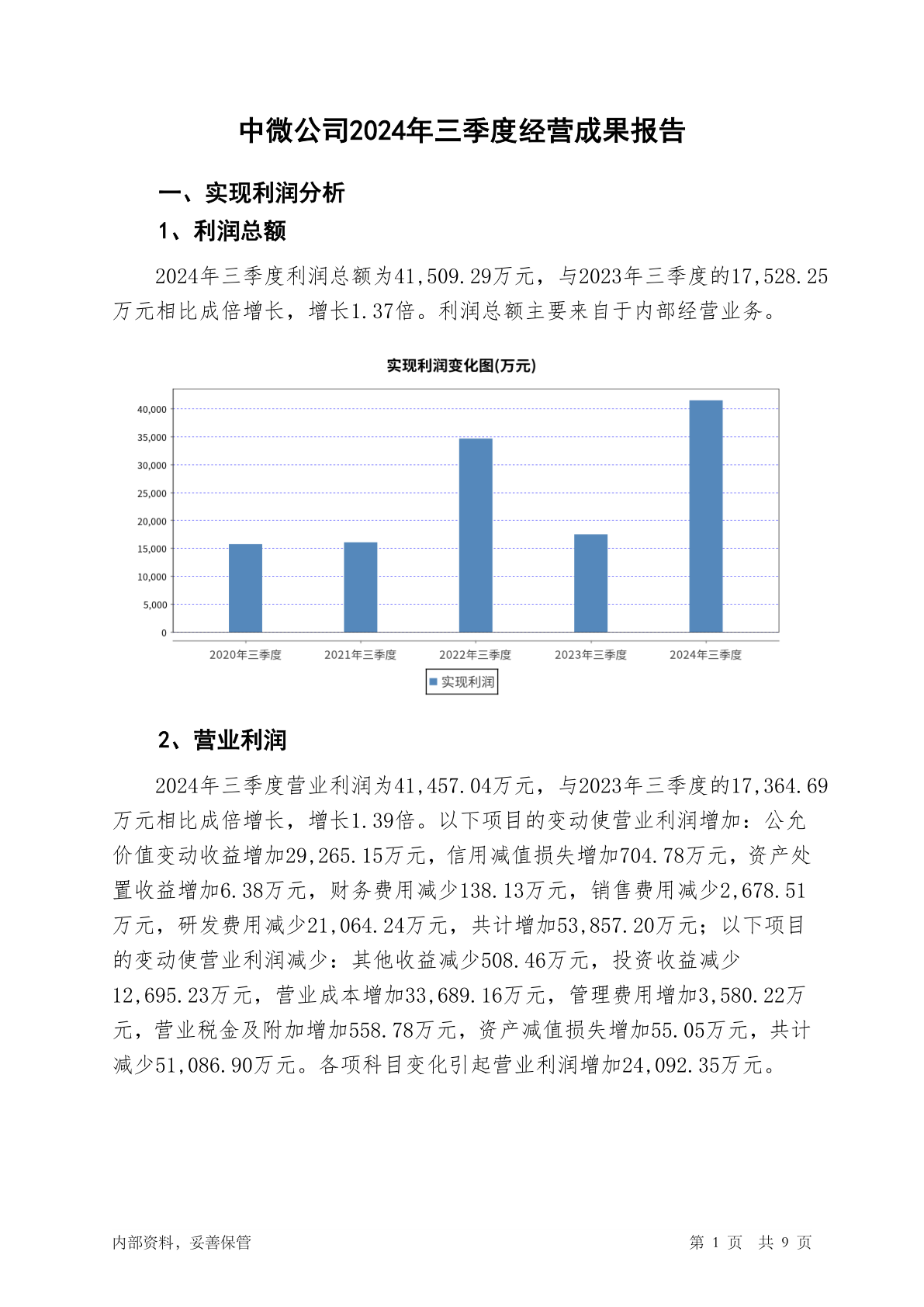 中微公司2024年三季度经营成果报告

一、实现利润分析

1、利润总额

2024年三季度利润总额为41,509.29万元，与2023年三季度的17,528.25万元相比成倍增长，增长1.37倍。利润总额主要来自于内部经营业务。

实现利润变化图(万元)

40,000
35,000
30,000
25,000
20,000
15,000
10,000
5,000
0

2020年三季度 2021年三季度 2022年三季度 2023年三季度 2024年三季度

实现利润

2、营业利润

2024年三季度营业利润为41,457.04万元，与2023年三季度的17,364.69万元相比成倍增长，增长1.39倍。以下项目的变动使营业利润增加：公允价值变动收益增加29,265.15万元，信用减值损失增加704.78万元，资产处置收益增加6.38万元，财务费用减少138.13万元，销售费用减少2,678.51万元，研发费用减少21,064.24万元，共计增加53,857.20万元；以下项目的变动使营业利润减少：其他收益减少508.46万元，投资收益减少12,695.23万元，营业成本增加33,689.16万元，管理费用增加3,580.22万元，营业税金及附加增加558.78万元，资产减值损失增加55.05万元，共计减少51,086.90万元。各项科目变化引起营业利润增加24,092.35万元。

内部资料，妥善保管

第 1 页 共 9 页